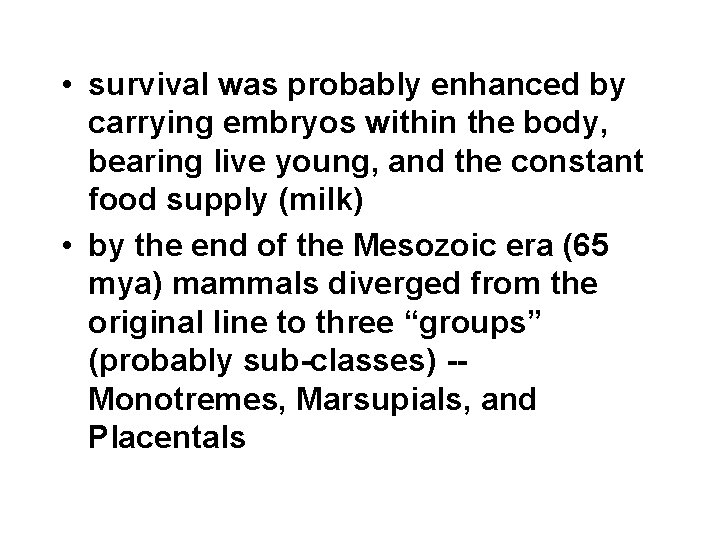 • survival was probably enhanced by carrying embryos within the body, bearing live young, and the constant food supply (milk)

• by the end of the Mesozoic era (65 mya) mammals diverged from the original line to three “groups” (probably sub-classes) -- Monotremes, Marsupials, and Placentals